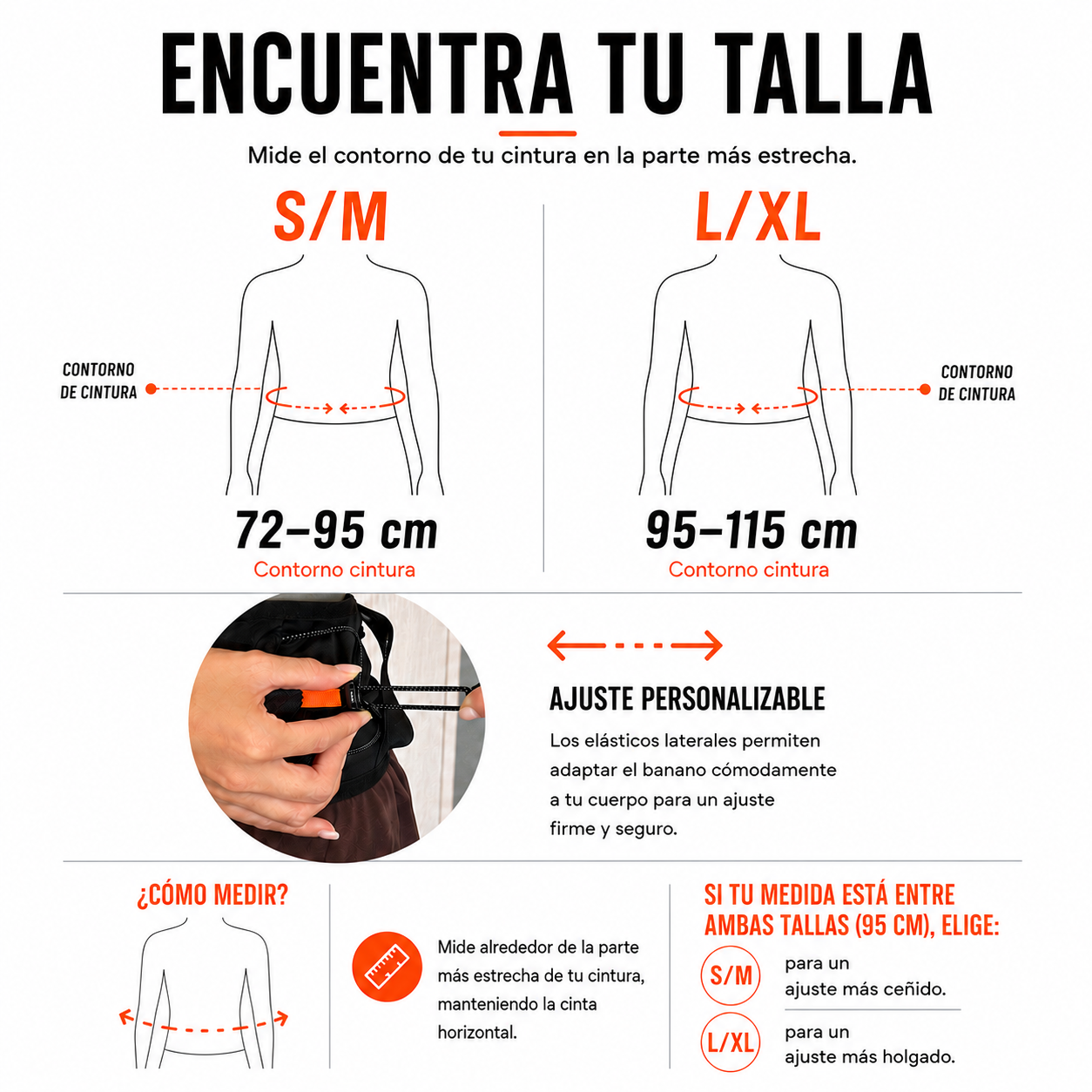 ENCUENTRA TU TALLA

Mide el contorno de tu cintura en la parte más estrecha.

S/M

CONTORNO DE CINTURA

72–95 cm
Contorno cintura

L/XL

CONTORNO DE CINTURA

95–115 cm
Contorno cintura

AJUSTE PERSONALIZABLE

Los elásticos laterales permiten adaptar el banano cómodamente a tu cuerpo para un ajuste firme y seguro.

¿CÓMO MEDIR?

Mide alrededor de la parte más estrecha de tu cintura, manteniendo la cinta horizontal.

SI TU MEDIDA ESTÁ ENTRE AMBAS TALLAS (95 CM), ELIGE:

S/M para un ajuste más ceñido.

L/XL para un ajuste más holgado.